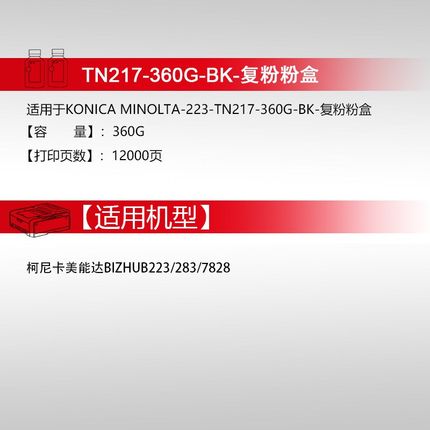 TN217-360G-BK-复粉粉盒

适用于KONICA MINOLTA-223-TN217-360G-BK-复粉粉盒
【容　　量】：360G
【打印页数】：12000页

【适用机型】

柯尼卡美能达BIZHUB223/283/7828